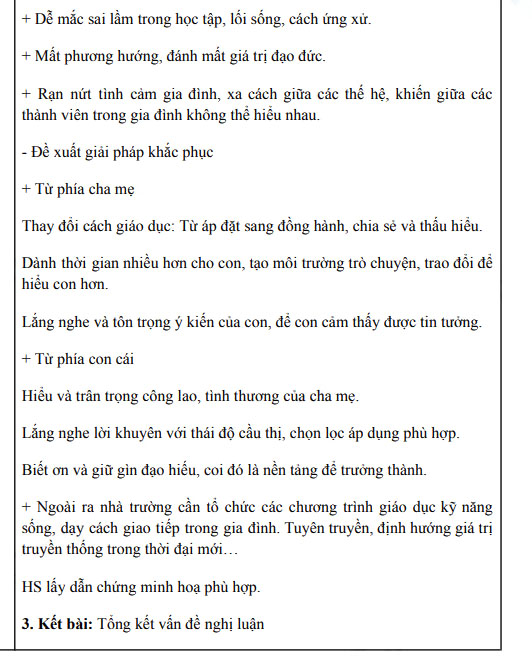 + Dễ mắc sai lầm trong học tập, lối sống, cách ứng xử.

+ Mất phương hướng, đánh mất giá trị đạo đức.

+ Rạn nứt tình cảm gia đình, xa cách giữa các thế hệ, khiến giữa các thành viên trong gia đình không thể hiểu nhau.

- Đề xuất giải pháp khắc phục

+ Từ phía cha mẹ

Thay đổi cách giáo dục: Từ áp đặt sang đồng hành, chia sẻ và thấu hiểu.

Dành thời gian nhiều hơn cho con, tạo môi trường trò chuyện, trao đổi để hiểu con hơn.

Lắng nghe và tôn trọng ý kiến của con, để con cảm thấy được tin tưởng.

+ Từ phía con cái

Hiểu và trân trọng công lao, tình thương của cha mẹ.

Lắng nghe lời khuyên với thái độ cầu thị, chọn lọc áp dụng phù hợp.

Biết ơn và giữ gìn đạo hiếu, coi đó là nền tảng để trưởng thành.

+ Ngoài ra nhà trường cần tổ chức các chương trình giáo dục kỹ năng sống, dạy cách giao tiếp trong gia đình. Tuyên truyền, định hướng giá trị truyền thống trong thời đại mới…

HS lấy dẫn chứng minh hoạ phù hợp.

**3. Kết bài:** Tổng kết vấn đề nghị luận